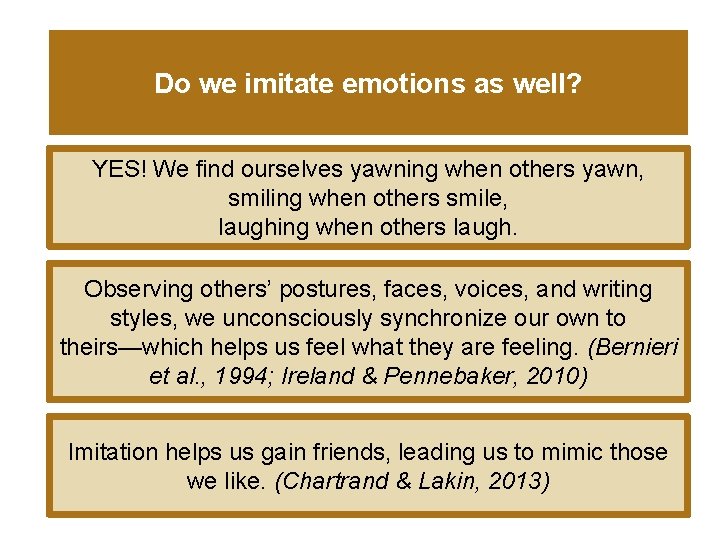 Do we imitate emotions as well?

YES! We find ourselves yawning when others yawn, smiling when others smile, laughing when others laugh.

Observing others' postures, faces, voices, and writing styles, we unconsciously synchronize our own to theirs—which helps us feel what they are feeling. (Bernieri et al., 1994; Ireland & Pennebaker, 2010)

Imitation helps us gain friends, leading us to mimic those we like. (Chartrand & Lakin, 2013)